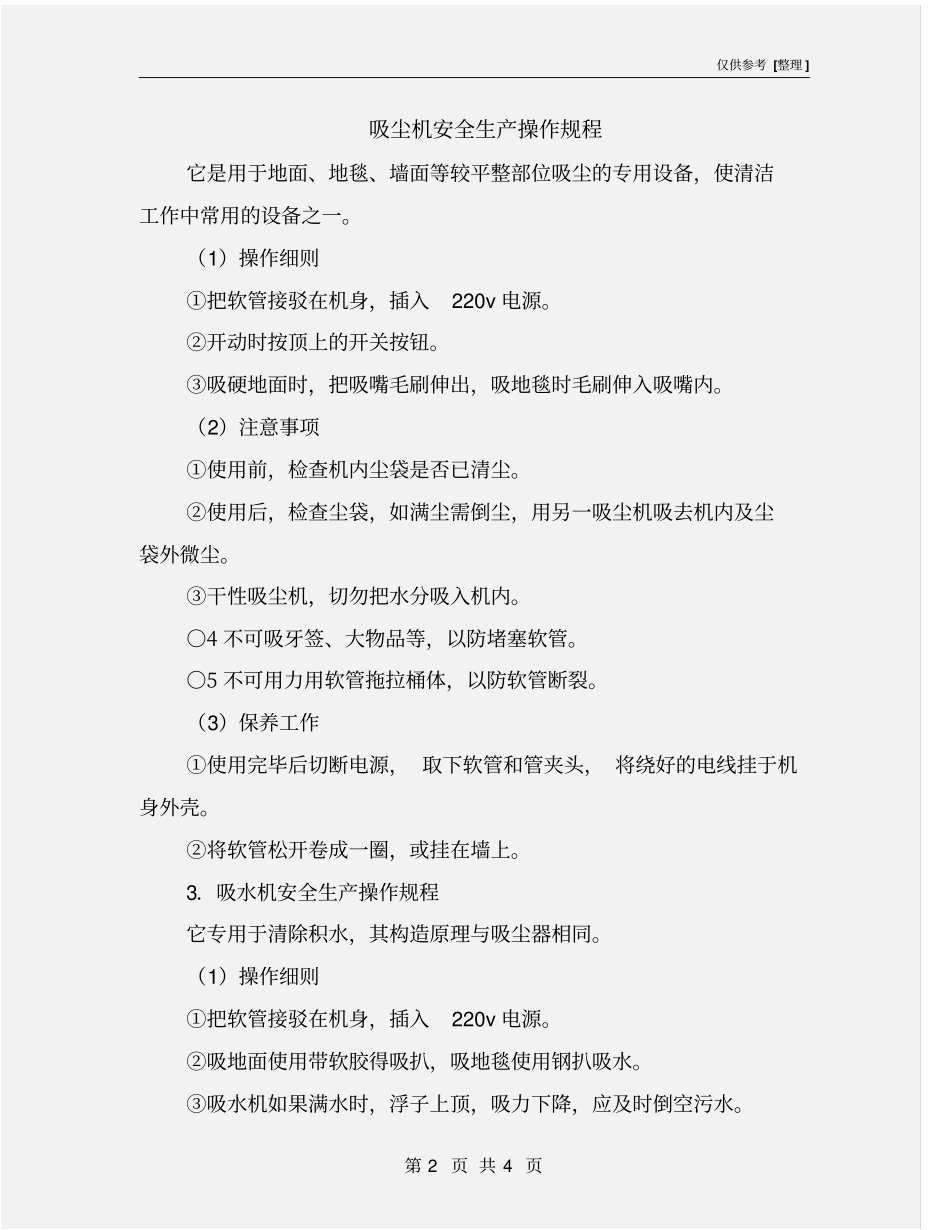 仅供参考 [整理]

吸尘机安全生产操作规程

它是用于地面、地毯、墙面等较平整部位吸尘的专用设备，使清洁工作中常用的设备之一。

（1）操作细则

①把软管接驳在机身，插入 220v 电源。

②开动时按顶上的开关按钮。

③吸硬地面时，把吸嘴毛刷伸出，吸地毯时毛刷伸入吸嘴内。

（2）注意事项

①使用前，检查机内尘袋是否已清尘。

②使用后，检查尘袋，如满尘需倒尘，用另一吸尘机吸去机内及尘袋外微尘。

③干性吸尘机，切勿把水分吸入机内。

○4 不可吸牙签、大物品等，以防堵塞软管。

○5 不可用力用软管拖拉桶体，以防软管断裂。

（3）保养工作

①使用完毕后切断电源， 取下软管和管夹头， 将绕好的电线挂于机身外壳。

②将软管松开卷成一圈，或挂在墙上。

3. 吸水机安全生产操作规程

它专用于清除积水，其构造原理与吸尘器相同。

（1）操作细则

①把软管接驳在机身，插入 220v 电源。

②吸地面使用带软胶得吸扒，吸地毯使用钢扒吸水。

③吸水机如果满水时，浮子上顶，吸力下降，应及时倒空污水。

第 2 页 共 4 页